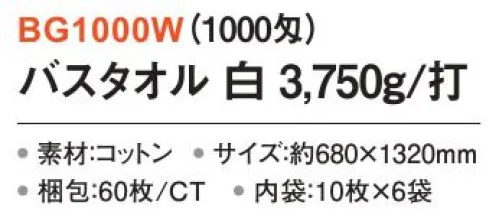 BG1000W（1000匁）
バスタオル 白 3,750g/打

● 素材:コットン ● サイズ:約680×1320mm
● 梱包:60枚/CT ● 内袋:10枚×6袋